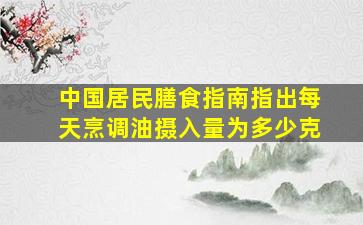 中国居民膳食指南指出每天烹调油摄入量为多少克